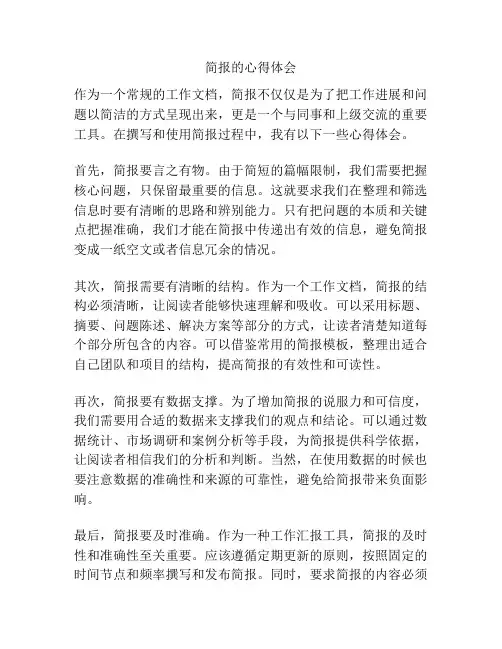 简报的心得体会

作为一个常规的工作文档，简报不仅仅是为了把工作进展和问题以简洁的方式呈现出来，更是一个与同事和上级交流的重要工具。在撰写和使用简报过程中，我有以下一些心得体会。

首先，简报要言之有物。由于简短的篇幅限制，我们需要把握核心问题，只保留最重要的信息。这就要求我们在整理和筛选信息时要有清晰的思路和辨别能力。只有把问题的本质和关键点把握准确，我们才能在简报中传递出有效的信息，避免简报变成一纸空文或者信息冗余的情况。

其次，简报需要有清晰的结构。作为一个工作文档，简报的结构必须清晰，让阅读者能够快速理解和吸收。可以采用标题、摘要、问题陈述、解决方案等部分的方式，让读者清楚知道每个部分所包含的内容。可以借鉴常用的简报模板，整理出适合自己团队和项目的结构，提高简报的有效性和可读性。

再次，简报要有数据支撑。为了增加简报的说服力和可信度，我们需要用合适的数据来支撑我们的观点和结论。可以通过数据统计、市场调研和案例分析等手段，为简报提供科学依据，让阅读者相信我们的分析和判断。当然，在使用数据的时候也要注意数据的准确性和来源的可靠性，避免给简报带来负面影响。

最后，简报要及时准确。作为一种工作汇报工具，简报的及时性和准确性至关重要。应该遵循定期更新的原则，按照固定的时间节点和频率撰写和发布简报。同时，要求简报的内容必须